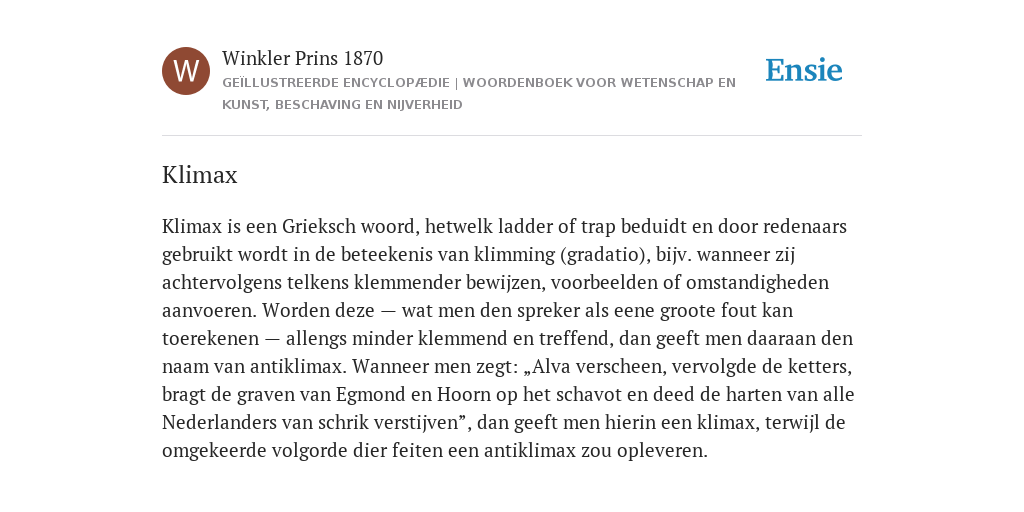 W

Winkler Prins 1870

GEÏLLUSTREERDE ENCYCLOPÆDIE | WOORDENBOEK VOOR WETENSCHAP EN KUNST, BESCHAVING EN NIJVERHEID

Ensie

Klimax

Klimax is een Grieksch woord, hetwelk ladder of trap beduidt en door redenaars gebruikt wordt in de beteekenis van klimming (gradatio), bijv. wanneer zij achtervolgens telkens klemmender bewijzen, voorbeelden of omstandigheden aanvoeren. Worden deze — wat men den spreker als eene groote fout kan toerekenen — allengs minder klemmend en treffend, dan geeft men daaraan den naam van antiklimax. Wanneer men zegt: „Alva verscheen, vervolgde de ketters, bragt de graven van Egmond en Hoorn op het schavot en deed de harten van alle Nederlanders van schrik verstijven”, dan geeft men hierin een klimax, terwijl de omgekeerde volgorde dier feiten een antiklimax zou opleveren.